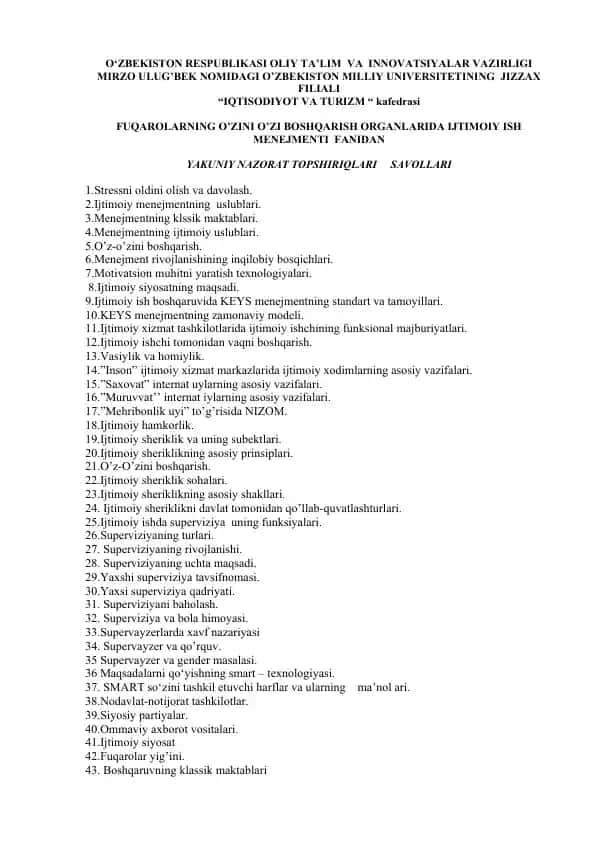 O‘ZBEKISTON RESPUBLIKASI OLIY TA’LIM VA INNOVATSIYALAR VAZIRLIGI MIRZO ULUG’BEK NOMIDAGI O’ZBEKISTON MILLIY UNIVERSITETINING JIZZAX FILIALI
“IQTISODIYOT VA TURIZM “ kafedrasi

FUQAROLARNING O’ZINI O’ZI BOSHQARISH ORGANLARIDA IJTIMOIY ISH MENEJMENTI FANIDAN

YAKUNIY NAZORAT TOPSHIRIQLARI SAVOLLARI

1.Stressni oldini olish va davolash.
2.Ijtimoiy menejmentning uslublari.
3.Menejmentning klssik maktablari.
4.Menejmentning ijtimoiy uslublari.
5.O’z-o’zini boshqarish.
6.Menejment rivojlanishining inqilobiy bosqichlari.
7.Motivatsion muhitni yaratish texnologiyalari.
8.Ijtimoiy siyosatning maqsadi.
9.Ijtimoiy ish boshqaruvida KEYS menejmentning standart va tamoyillari.
10.KEYS menejmentning zamonaviy modeli.
11.Ijtimoiy xizmat tashkilotlarida ijtimoiy ishchining funksional majburiyatlari.
12.Ijtimoiy ishchi tomonidan vaqni boshqarish.
13.Vasiylik va homiylik.
14.”Inson” ijtimoiy xizmat markazlarida ijtimoiy xodimlarning asosiy vazifalari.
15.”Saxovat” internat uylarning asosiy vazifalari.
16.”Muruvvat’’ internat iylarning asosiy vazifalari.
17.”Mehribonlik uyi” to’g’risida NIZOM.
18.Ijtimoiy hamkorlik.
19.Ijtimoiy sheriklik va uning subektlari.
20.Ijtimoiy sheriklikning asosiy prinsiplari.
21.O’z-O’zini boshqarish.
22.Ijtimoiy sheriklik sohalari.
23.Ijtimoiy sheriklikning asosiy shakllari.
24. Ijtimoiy sheriklikni davlat tomonidan qo’llab-quvatlashturlari.
25.Ijtimoiy ishda superviziya uning funksiyalari.
26.Superviziyaning turlari.
27. Superviziyaning rivojlanishi.
28. Superviziyaning uchta maqsadi.
29.Yaxshi superviziya tavsifnomasi.
30.Yaxsi superviziya qadriyati.
31. Superviziyani baholash.
32. Superviziya va bola himoyasi.
33.Supervayzerlarda xavf nazariyasi
34. Supervayzer va qo’rquv.
35 Supervayzer va gender masalasi.
36 Maqsadalarni qo‘yishning smart – texnologiyasi.
37. SMART so‘zini tashkil etuvchi harflar va ularning ma’nol ari.
38.Nodavlat-notijorat tashkilotlar.
39.Siyosiy partiyalar.
40.Ommaviy axborot vositalari.
41.Ijtimoiy siyosat
42.Fuqarolar yig’ini.
43. Boshqaruvning klassik maktablari